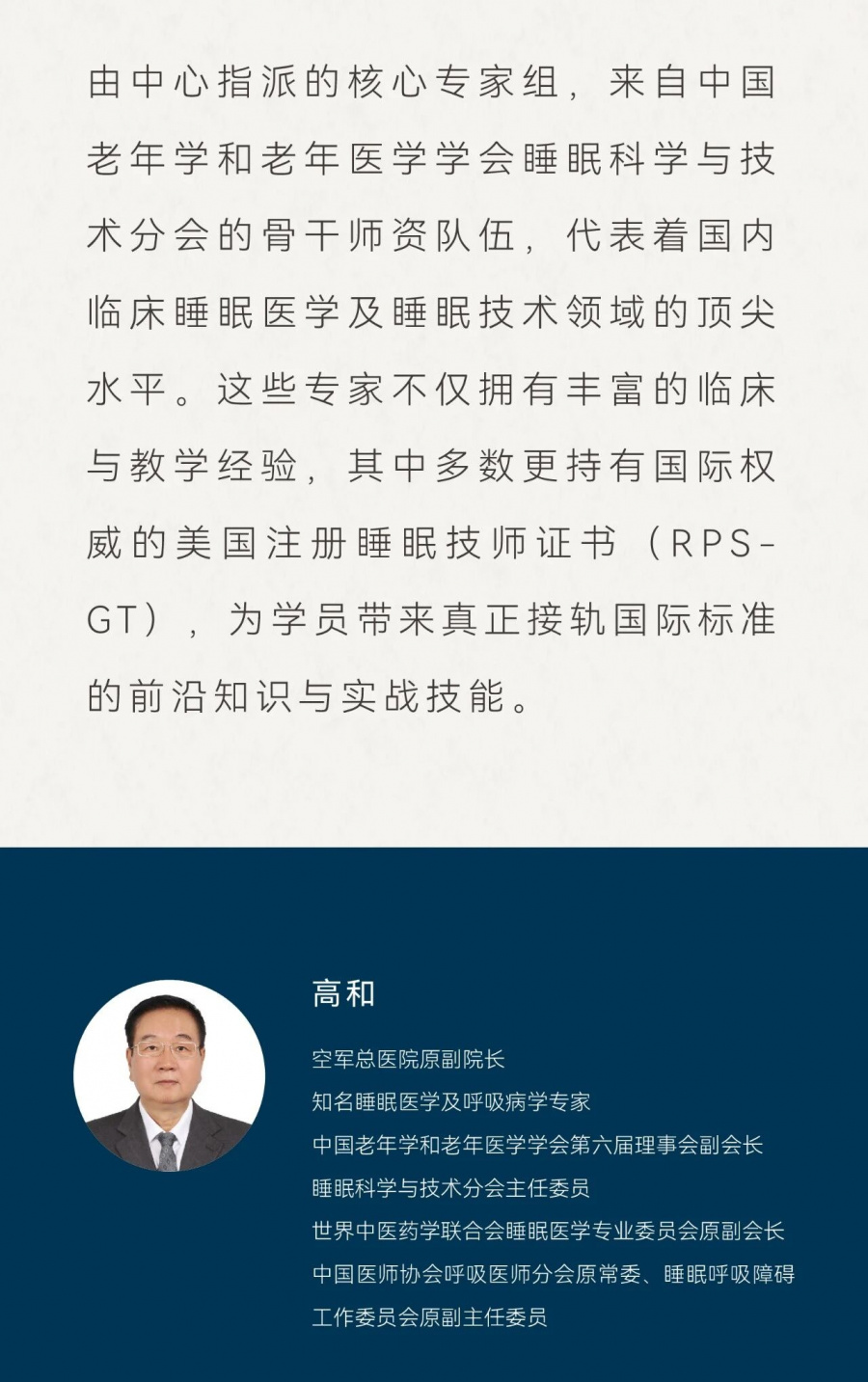 由中心指派的核心专家组，来自中国老年学和老年医学学会睡眠科学与技术分会的骨干师资队伍，代表着国内临床睡眠医学及睡眠技术领域的顶尖水平。这些专家不仅拥有丰富的临床与教学经验，其中多数更持有国际权威的美国注册睡眠技师证书（RPS-GT），为学员带来真正接轨国际标准的前沿知识与实战技能。

高和

空军总医院原副院长
知名睡眠医学及呼吸病学专家
中国老年学和老年医学学会第六届理事会副会长
睡眠科学与技术分会主任委员
世界中医药学联合会睡眠医学专业委员会原副会长
中国医师协会呼吸医师分会原常委、睡眠呼吸障碍工作委员会原副主任委员